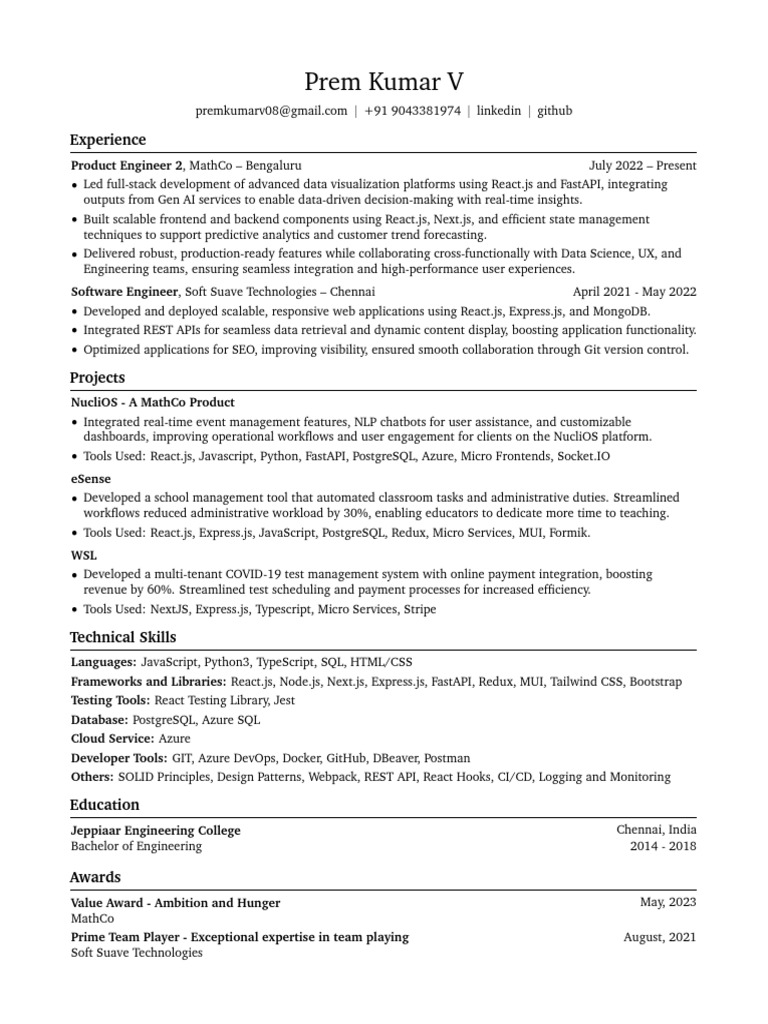 Prem Kumar V

premkumarv08@gmail.com | +91 9043381974 | linkedin | github

Experience

Product Engineer 2, MathCo – Bengaluru July 2022 – Present

• Led full-stack development of advanced data visualization platforms using React.js and FastAPI, integrating outputs from Gen AI services to enable data-driven decision-making with real-time insights.
• Built scalable frontend and backend components using React.js, Next.js, and efficient state management techniques to support predictive analytics and customer trend forecasting.
• Delivered robust, production-ready features while collaborating cross-functionally with Data Science, UX, and Engineering teams, ensuring seamless integration and high-performance user experiences.

Software Engineer, Soft Suave Technologies – Chennai April 2021 - May 2022

• Developed and deployed scalable, responsive web applications using React.js, Express.js, and MongoDB.
• Integrated REST APIs for seamless data retrieval and dynamic content display, boosting application functionality.
• Optimized applications for SEO, improving visibility, ensured smooth collaboration through Git version control.

Projects

NucliOS - A MathCo Product

• Integrated real-time event management features, NLP chatbots for user assistance, and customizable dashboards, improving operational workflows and user engagement for clients on the NucliOS platform.
• Tools Used: React.js, Javascript, Python, FastAPI, PostgreSQL, Azure, Micro Frontends, Socket.IO

eSense

• Developed a school management tool that automated classroom tasks and administrative duties. Streamlined workflows reduced administrative workload by 30%, enabling educators to dedicate more time to teaching.
• Tools Used: React.js, Express.js, JavaScript, PostgreSQL, Redux, Micro Services, MUI, Formik.

WSL

• Developed a multi-tenant COVID-19 test management system with online payment integration, boosting revenue by 60%. Streamlined test scheduling and payment processes for increased efficiency.
• Tools Used: NextJS, Express.js, Typescript, Micro Services, Stripe

Technical Skills

Languages: JavaScript, Python3, TypeScript, SQL, HTML/CSS
Frameworks and Libraries: React.js, Node.js, Next.js, Express.js, FastAPI, Redux, MUI, Tailwind CSS, Bootstrap
Testing Tools: React Testing Library, Jest
Database: PostgreSQL, Azure SQL
Cloud Service: Azure
Developer Tools: GIT, Azure DevOps, Docker, GitHub, DBeaver, Postman
Others: SOLID Principles, Design Patterns, Webpack, REST API, React Hooks, CI/CD, Logging and Monitoring

Education

Jeppiaar Engineering College Chennai, India
Bachelor of Engineering 2014 - 2018

Awards

Value Award - Ambition and Hunger May, 2023
MathCo
Prime Team Player - Exceptional expertise in team playing August, 2021
Soft Suave Technologies